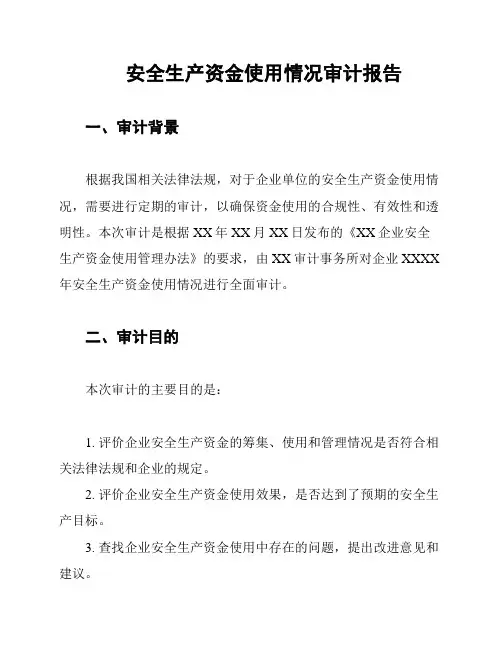 安全生产资金使用情况审计报告

一、审计背景

根据我国相关法律法规，对于企业单位的安全生产资金使用情况，需要进行定期的审计，以确保资金使用的合规性、有效性和透明性。本次审计是根据 XX 年 XX 月 XX 日发布的《XX 企业安全生产资金使用管理办法》的要求，由 XX 审计事务所对企业 XXXX 年安全生产资金使用情况进行全面审计。

二、审计目的

本次审计的主要目的是：

1. 评价企业安全生产资金的筹集、使用和管理情况是否符合相关法律法规和企业的规定。

2. 评价企业安全生产资金使用效果，是否达到了预期的安全生产目标。

3. 查找企业安全生产资金使用中存在的问题，提出改进意见和建议。